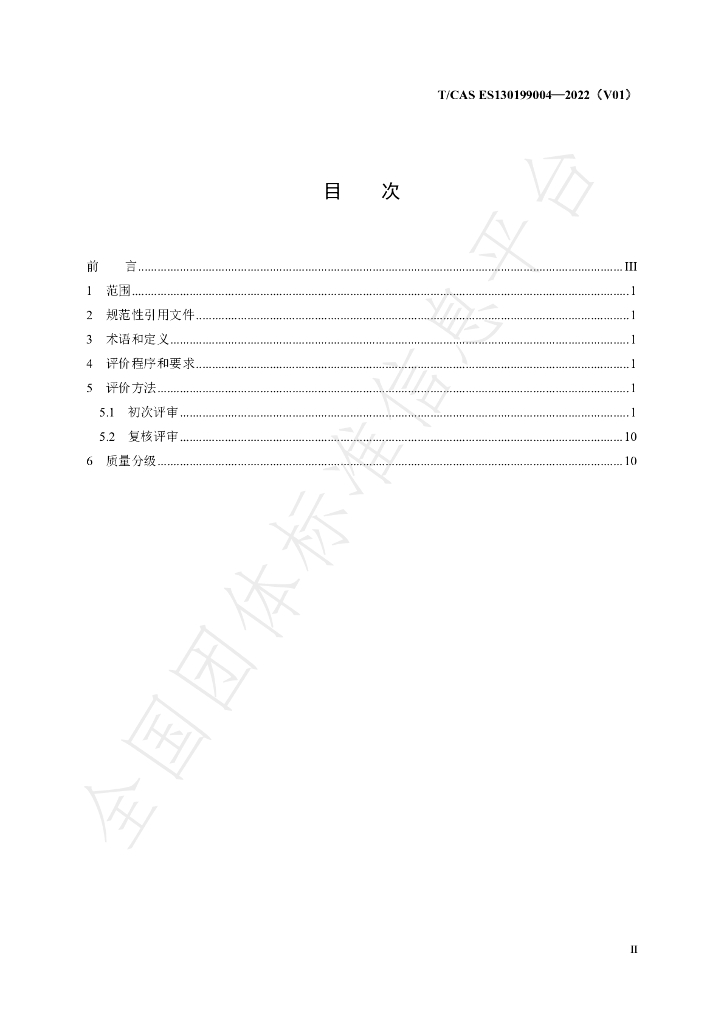 T/CAS ES130199004—2022（V01）

目 次

前 言 III

1 范围 1

2 规范性引用文件 1

3 术语和定义 1

4 评价程序和要求 1

5 评价方法 1

5.1 初次评审 1

5.2 复核评审 10

6 质量分级 10

II

全国团体标准信息平台